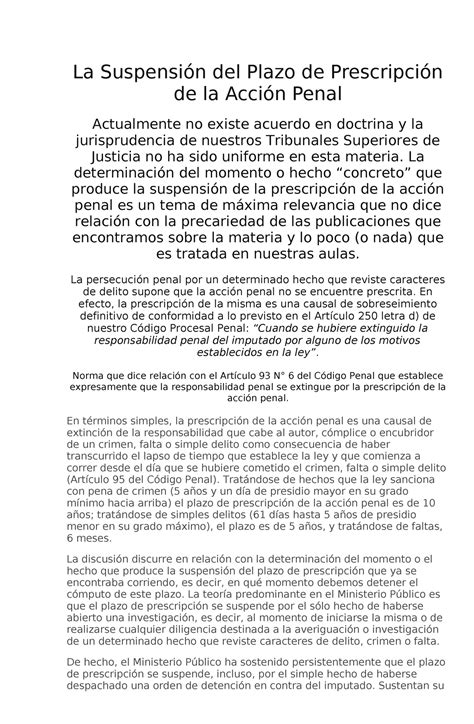 La Suspensión del Plazo de Prescripción de la Acción Penal

Actualmente no existe acuerdo en doctrina y la jurisprudencia de nuestros Tribunales Superiores de Justicia no ha sido uniforme en esta materia. La determinación del momento o hecho “concreto” que produce la suspensión de la prescripción de la acción penal es un tema de máxima relevancia que no dice relación con la precariedad de las publicaciones que encontramos sobre la materia y lo poco (o nada) que es tratada en nuestras aulas.

La persecución penal por un determinado hecho que reviste caracteres de delito supone que la acción penal no se encuentre prescrita. En efecto, la prescripción de la misma es una causal de sobreseimiento definitivo de conformidad a lo previsto en el Artículo 250 letra d) de nuestro Código Procesal Penal: “Cuando se hubiere extinguido la responsabilidad penal del imputado por alguno de los motivos establecidos en la ley”.

Norma que dice relación con el Artículo 93 N° 6 del Código Penal que establece expresamente que la responsabilidad penal se extingue por la prescripción de la acción penal.

En términos simples, la prescripción de la acción penal es una causal de extinción de la responsabilidad que cabe al autor, cómplice o encubridor de un crimen, falta o simple delito como consecuencia de haber transcurrido el lapso de tiempo que establece la ley y que comienza a correr desde el día que se hubiere cometido el crimen, falta o simple delito (Artículo 95 del Código Penal). Tratándose de hechos que la ley sanciona con pena de crimen (5 años y un día de presidio mayor en su grado mínimo hacia arriba) el plazo de prescripción de la acción penal es de 10 años; tratándose de simples delitos (61 días hasta 5 años de presidio menor en su grado máximo), el plazo es de 5 años, y tratándose de faltas, 6 meses.

La discusión discurre en relación con la determinación del momento o el hecho que produce la suspensión del plazo de prescripción que ya se encontraba corriendo, es decir, en qué momento debemos detener el cómputo de este plazo. La teoría predominante en el Ministerio Público es que el plazo de prescripción se suspende por el sólo hecho de haberse abierto una investigación, es decir, al momento de iniciarse la misma o de realizarse cualquier diligencia destinada a la averiguación o investigación de un determinado hecho que reviste caracteres de delito, crimen o falta.

De hecho, el Ministerio Público ha sostenido persistentemente que el plazo de prescripción se suspende, incluso, por el simple hecho de haberse despachado una orden de detención en contra del imputado. Sustentan su